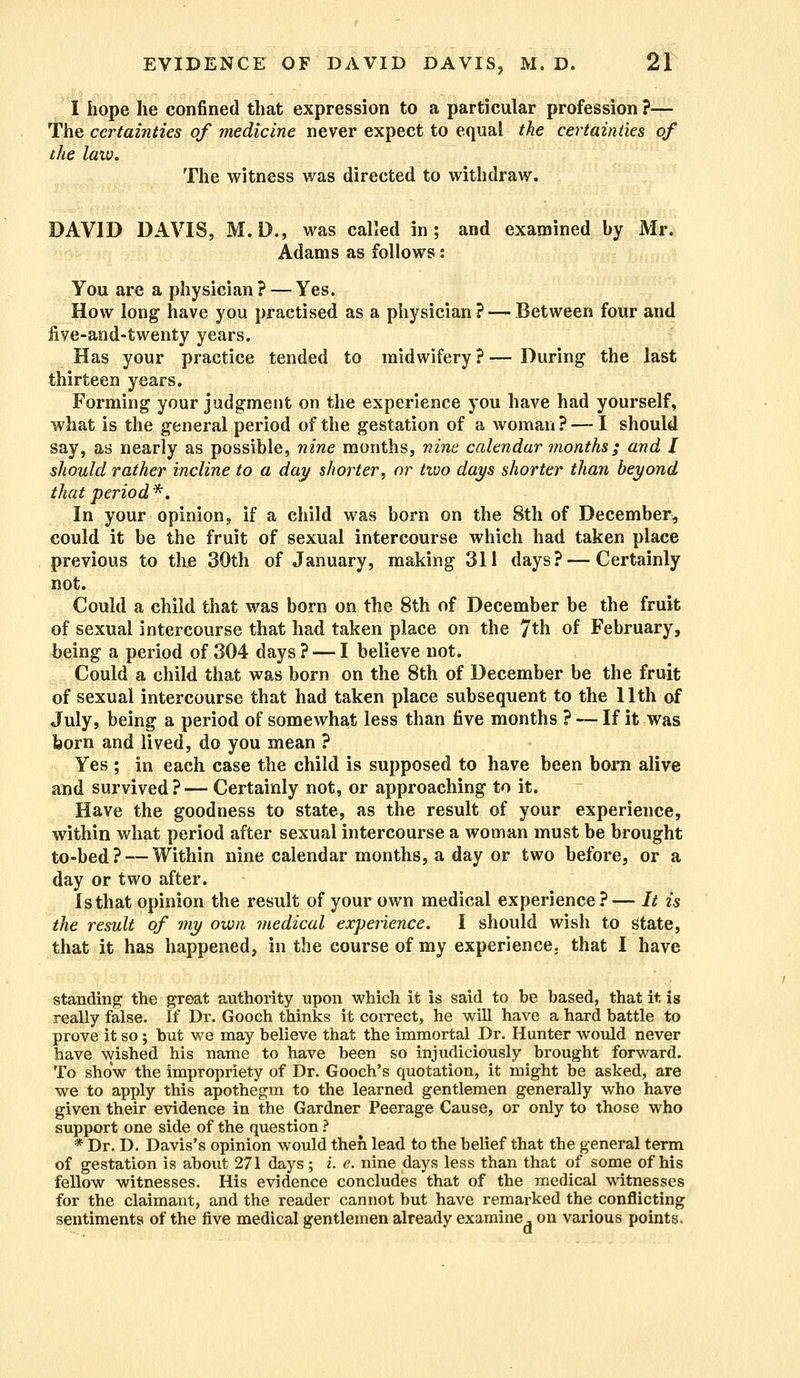 EVIDENCE OF DAVID DAVIS, M. D. 21

I hope he confined that expression to a particular profession?— The certainties of medicine never expect to equal the certainties of the law.

The witness was directed to withdraw.

DAVID DAVIS, M. D., was called in; and examined by Mr. Adams as follows:

You are a physician? — Yes.

How long have you practised as a physician? — Between four and five-and-twenty years.

Has your practice tended to midwifery? — During the last thirteen years.

Forming your judgment on the experience you have had yourself, what is the general period of the gestation of a woman? — I should say, as nearly as possible, nine months, nine calendar months; and I should rather incline to a day shorter, or two days shorter than beyond that period*.

In your opinion, if a child was born on the 8th of December, could it be the fruit of sexual intercourse which had taken place previous to the 30th of January, making 311 days? — Certainly not.

Could a child that was born on the 8th of December be the fruit of sexual intercourse that had taken place on the 7th of February, being a period of 304 days? — I believe not.

Could a child that was born on the 8th of December be the fruit of sexual intercourse that had taken place subsequent to the 11th of July, being a period of somewhat less than five months? — If it was born and lived, do you mean?

Yes; in each case the child is supposed to have been born alive and survived? — Certainly not, or approaching to it.

Have the goodness to state, as the result of your experience, within what period after sexual intercourse a woman must be brought to-bed? — Within nine calendar months, a day or two before, or a day or two after.

Is that opinion the result of your own medical experience? — It is the result of my own medical experience. I should wish to state, that it has happened, in the course of my experience, that I have

standing the great authority upon which it is said to be based, that it is really false. If Dr. Gooch thinks it correct, he will have a hard battle to prove it so; but we may believe that the immortal Dr. Hunter would never have wished his name to have been so injudiciously brought forward. To show the impropriety of Dr. Gooch's quotation, it might be asked, are we to apply this apothegm to the learned gentlemen generally who have given their evidence in the Gardner Peerage Cause, or only to those who support one side of the question?

* Dr. D. Davis's opinion would then lead to the belief that the general term of gestation is about 271 days; i. e. nine days less than that of some of his fellow witnesses. His evidence concludes that of the medical witnesses for the claimant, and the reader cannot but have remarked the conflicting sentiments of the five medical gentlemen already examined on various points.